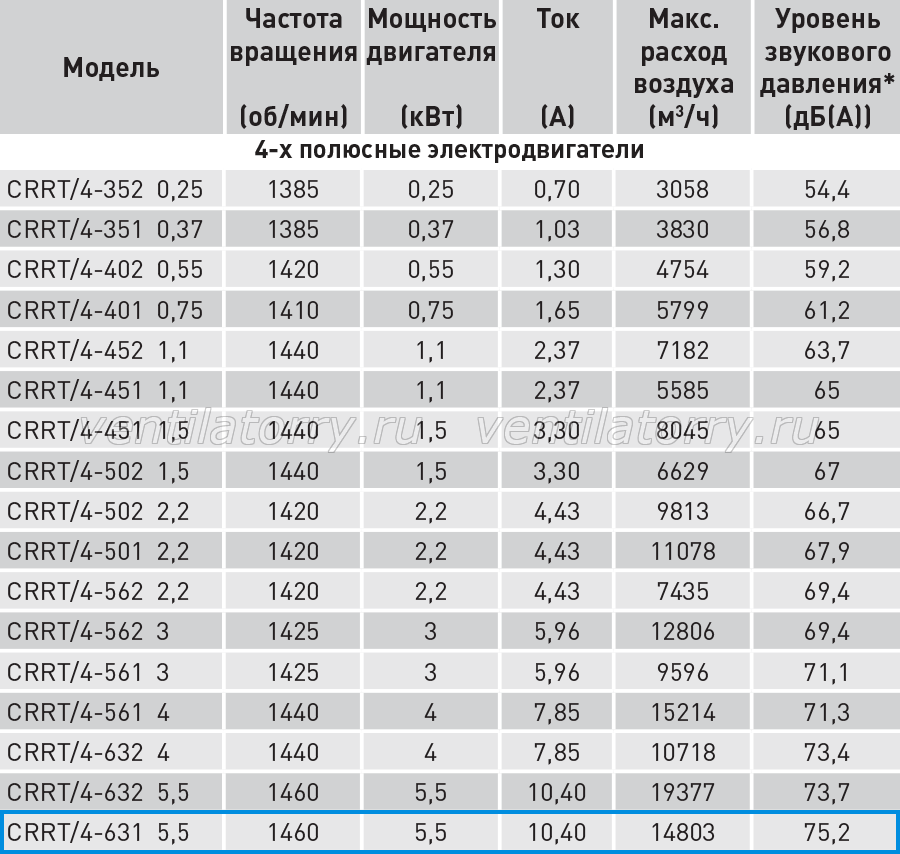 | Модель | Частота вращения (об/мин) | Мощность двигателя (кВт) | Ток (А) | Макс. расход воздуха ($м^3/ч$) | Уровень звукового давления* (дБ(А)) |
|---|---|---|---|---|---|
| 4-х полюсные электродвигатели | | | | | |
| CRRT/4-352 0,25 | 1385 | 0,25 | 0,70 | 3058 | 54,4 |
| CRRT/4-351 0,37 | 1385 | 0,37 | 1,03 | 3830 | 56,8 |
| CRRT/4-402 0,55 | 1420 | 0,55 | 1,30 | 4754 | 59,2 |
| CRRT/4-401 0,75 | 1410 | 0,75 | 1,65 | 5799 | 61,2 |
| CRRT/4-452 1,1 | 1440 | 1,1 | 2,37 | 7182 | 63,7 |
| CRRT/4-451 1,1 | 1440 | 1,1 | 2,37 | 5585 | 65 |
| CRRT/4-451 1,5 | 1440 | 1,5 | 3,30 | 8045 | 65 |
| CRRT/4-502 1,5 | 1440 | 1,5 | 3,30 | 6629 | 67 |
| CRRT/4-502 2,2 | 1420 | 2,2 | 4,43 | 9813 | 66,7 |
| CRRT/4-501 2,2 | 1420 | 2,2 | 4,43 | 11078 | 67,9 |
| CRRT/4-562 2,2 | 1420 | 2,2 | 4,43 | 7435 | 69,4 |
| CRRT/4-562 3 | 1425 | 3 | 5,96 | 12806 | 69,4 |
| CRRT/4-561 3 | 1425 | 3 | 5,96 | 9596 | 71,1 |
| CRRT/4-561 4 | 1440 | 4 | 7,85 | 15214 | 71,3 |
| CRRT/4-632 4 | 1440 | 4 | 7,85 | 10718 | 73,4 |
| CRRT/4-632 5,5 | 1460 | 5,5 | 10,40 | 19377 | 73,7 |
| CRRT/4-631 5,5 | 1460 | 5,5 | 10,40 | 14803 | 75,2 |

ventilatorry.ru